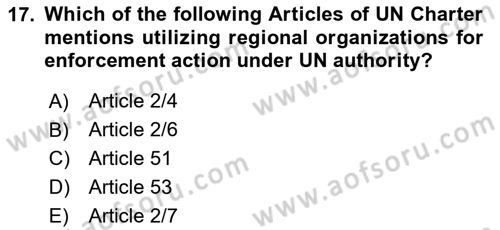 17. Which of the following Articles of UN Charter mentions utilizing regional organizations for enforcement action under UN authority?

A) Article 2/4
B) Article 2/6
C) Article 51
D) Article 53
E) Article 2/7

www.aofsoru.com
www.aofsoru.com
www.aofsoru.com
www.aofsoru.com